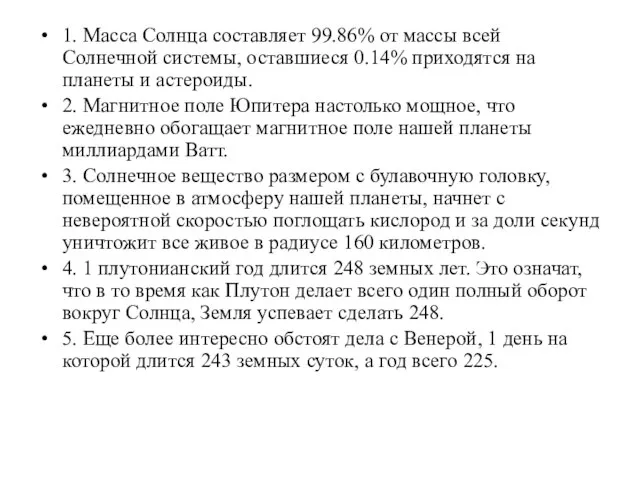 • 1. Масса Солнца составляет 99.86% от массы всей Солнечной системы, оставшиеся 0.14% приходятся на планеты и астероиды.

• 2. Магнитное поле Юпитера настолько мощное, что ежедневно обогащает магнитное поле нашей планеты миллиардами Ватт.

• 3. Солнечное вещество размером с булавочную головку, помещенное в атмосферу нашей планеты, начнет с невероятной скоростью поглощать кислород и за доли секунд уничтожит все живое в радиусе 160 километров.

• 4. 1 плутонианский год длится 248 земных лет. Это означат, что в то время как Плутон делает всего один полный оборот вокруг Солнца, Земля успевает сделать 248.

• 5. Еще более интересно обстоят дела с Венерой, 1 день на которой длится 243 земных суток, а год всего 225.